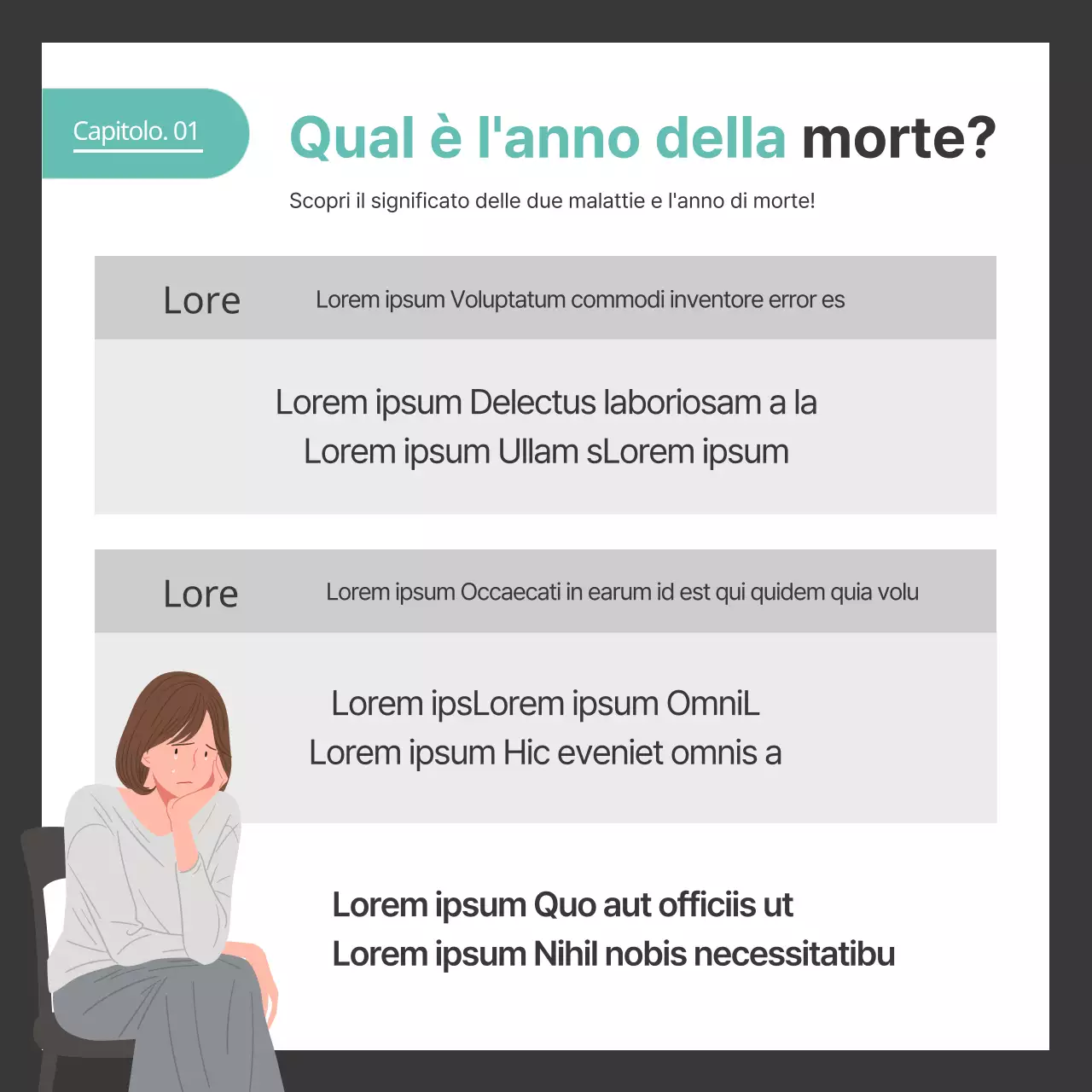 Capitolo. 01

Qual è l'anno della morte?

Scopri il significato delle due malattie e l'anno di morte!

Lore

Lorem ipsum Voluptatum commodi inventore error es

Lorem ipsum Delectus laboriosam a la
Lorem ipsum Ullam sLorem ipsum

Lore

Lorem ipsum Occaecati in earum id est qui quidem quia volu

Lorem ipsLorem ipsum OmniL
Lorem ipsum Hic eveniet omnis a

Lorem ipsum Quo aut officiis ut
Lorem ipsum Nihil nobis necessitatibu